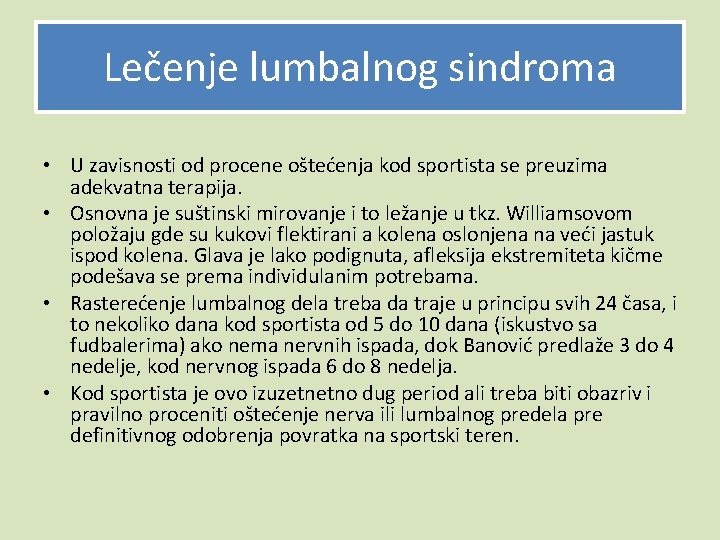 Lečenje lumbalnog sindroma

• U zavisnosti od procene oštećenja kod sportista se preuzima adekvatna terapija.
• Osnovna je suštinski mirovanje i to ležanje u tkz. Williamsovom položaju gde su kukovi flektirani a kolena oslonjena na veći jastuk ispod kolena. Glava je lako podignuta, afleksija ekstremiteta kičme podešava se prema individulanim potrebama.
• Rasterećenje lumbalnog dela treba da traje u principu svih 24 časa, i to nekoliko dana kod sportista od 5 do 10 dana (iskustvo sa fudbalerima) ako nema nervnih ispada, dok Banović predlaže 3 do 4 nedelje, kod nervnog ispada 6 do 8 nedelja.
• Kod sportista je ovo izuzetnetno dug period ali treba biti obazriv i pravilno proceniti oštećenje nerva ili lumbalnog predela pre definitivnog odobrenja povratka na sportski teren.